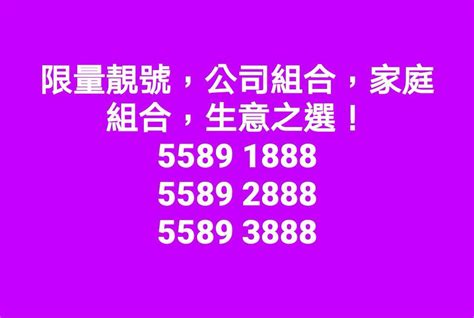 限量靚號，公司組合，家庭組合，生意之選！
5589 1888
5589 2888
5589 3888